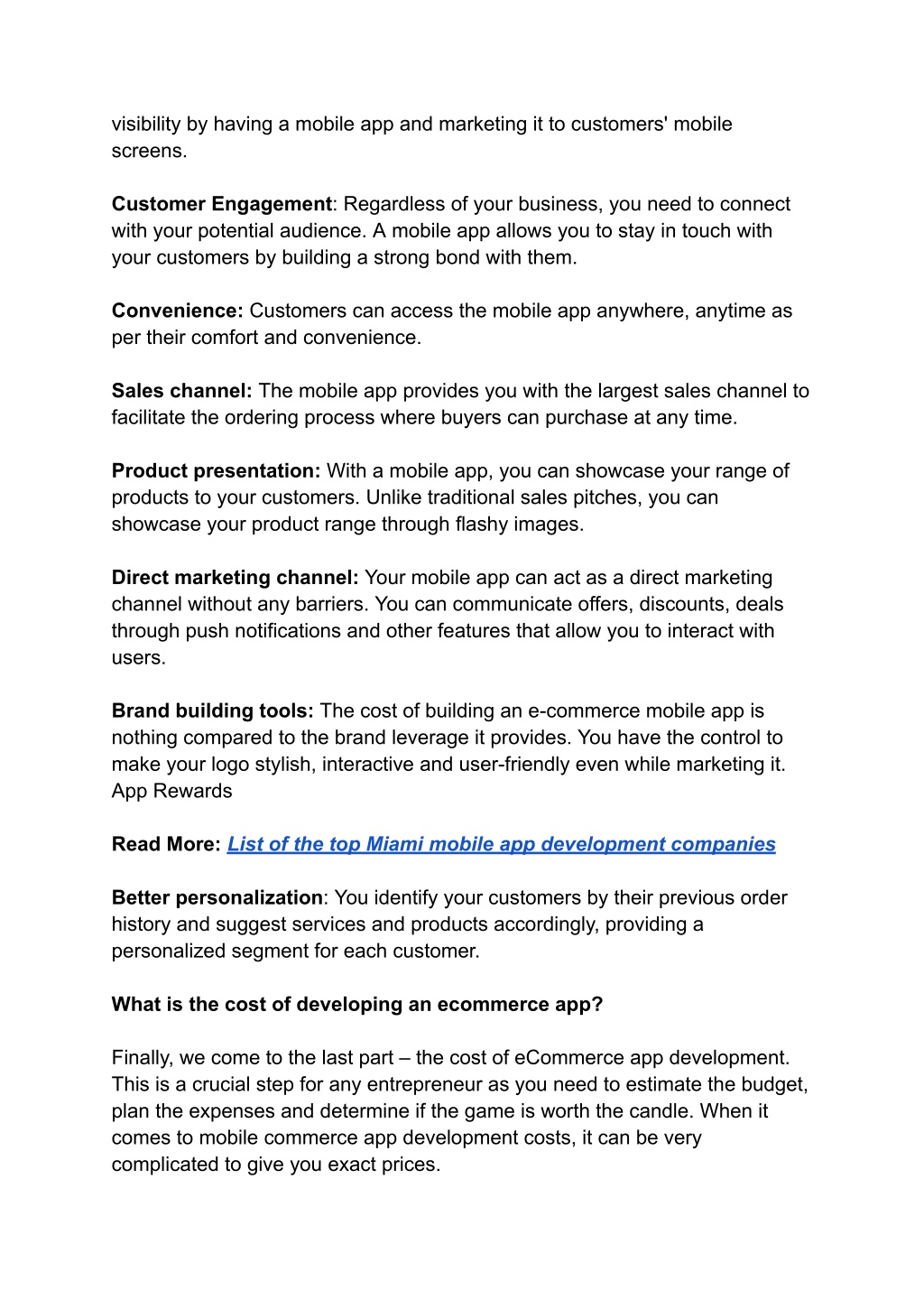 visibility by having a mobile app and marketing it to customers' mobile screens.

Customer Engagement: Regardless of your business, you need to connect with your potential audience. A mobile app allows you to stay in touch with your customers by building a strong bond with them.

Convenience: Customers can access the mobile app anywhere, anytime as per their comfort and convenience.

Sales channel: The mobile app provides you with the largest sales channel to facilitate the ordering process where buyers can purchase at any time.

Product presentation: With a mobile app, you can showcase your range of products to your customers. Unlike traditional sales pitches, you can showcase your product range through flashy images.

Direct marketing channel: Your mobile app can act as a direct marketing channel without any barriers. You can communicate offers, discounts, deals through push notifications and other features that allow you to interact with users.

Brand building tools: The cost of building an e-commerce mobile app is nothing compared to the brand leverage it provides. You have the control to make your logo stylish, interactive and user-friendly even while marketing it. App Rewards

Read More: List of the top Miami mobile app development companies

Better personalization: You identify your customers by their previous order history and suggest services and products accordingly, providing a personalized segment for each customer.

What is the cost of developing an ecommerce app?

Finally, we come to the last part – the cost of eCommerce app development. This is a crucial step for any entrepreneur as you need to estimate the budget, plan the expenses and determine if the game is worth the candle. When it comes to mobile commerce app development costs, it can be very complicated to give you exact prices.